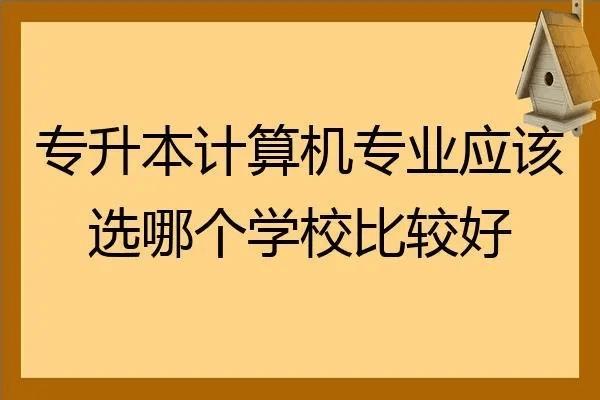 专升本计算机专业应该选哪个学校比较好